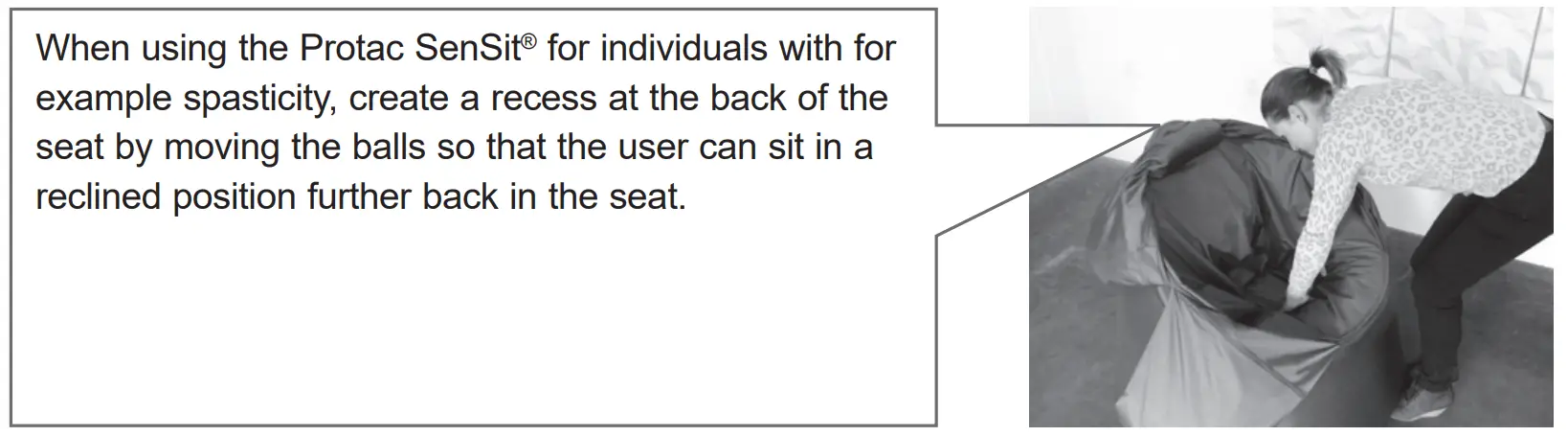 When using the Protac SenSit® for individuals with for example spasticity, create a recess at the back of the seat by moving the balls so that the user can sit in a reclined position further back in the seat.